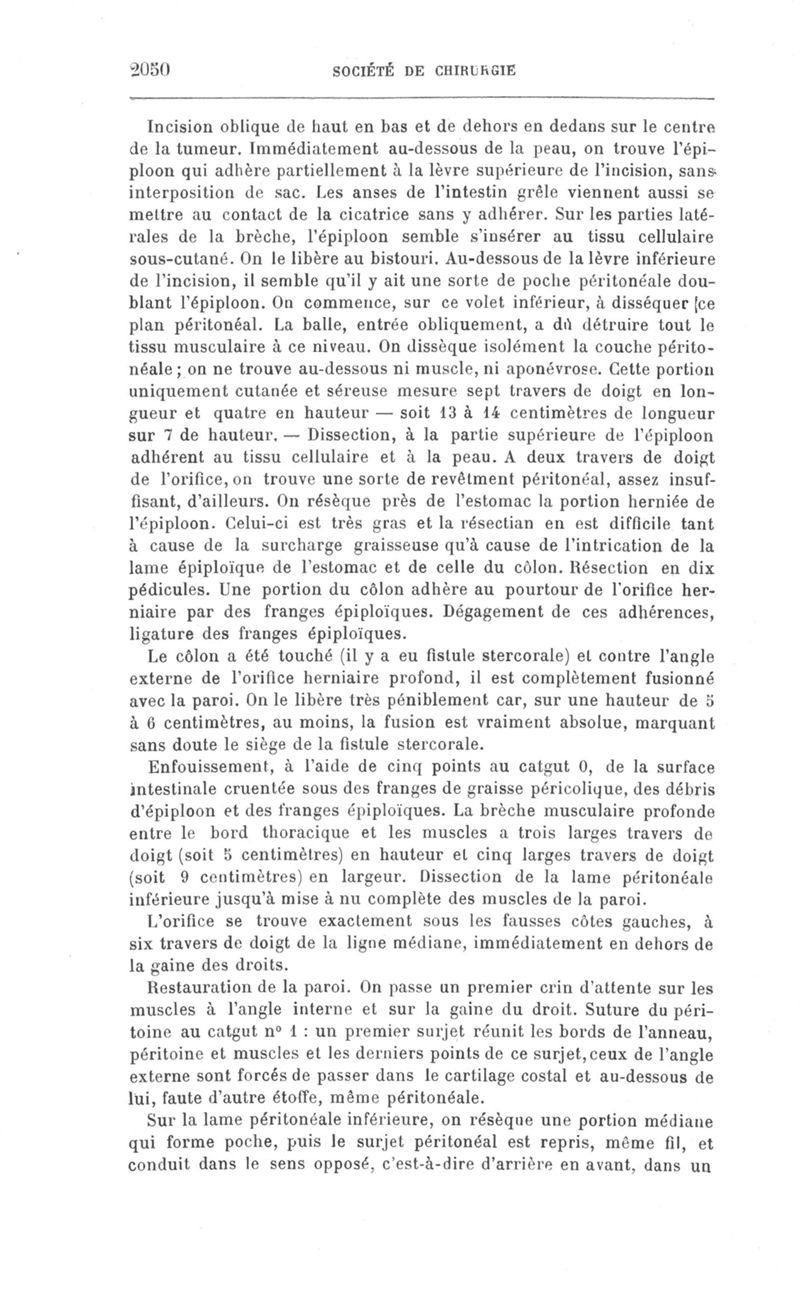 2050 SOCIÉTÉ DE CHIRURGIE

Incision oblique de haut en bas et de dehors en dedans sur le centre de la tumeur. Immédiatement au-dessous de la peau, on trouve l'épiploon qui adhère partiellement à la lèvre supérieure de l'incision, sans interposition de sac. Les anses de l'intestin grêle viennent aussi se mettre au contact de la cicatrice sans y adhérer. Sur les parties latérales de la brèche, l'épiploon semble s'insérer au tissu cellulaire sous-cutané. On le libère au bistouri. Au-dessous de la lèvre inférieure de l'incision, il semble qu'il y ait une sorte de poche péritonéale doublant l'épiploon. On commence, sur ce volet inférieur, à disséquer [ce plan péritonéal. La balle, entrée obliquement, a dû détruire tout le tissu musculaire à ce niveau. On dissèque isolément la couche péritonéale; on ne trouve au-dessous ni muscle, ni aponévrose. Cette portion uniquement cutanée et séreuse mesure sept travers de doigt en longueur et quatre en hauteur — soit 13 à 14 centimètres de longueur sur 7 de hauteur. — Dissection, à la partie supérieure de l'épiploon adhérent au tissu cellulaire et à la peau. A deux travers de doigt de l'orifice, on trouve une sorte de revêtment péritonéal, assez insuffisant, d'ailleurs. On résèque près de l'estomac la portion herniée de l'épiploon. Celui-ci est très gras et la résectian en est difficile tant à cause de la surcharge graisseuse qu'à cause de l'intrication de la lame épiploïque de l'estomac et de celle du côlon. Résection en dix pédicules. Une portion du côlon adhère au pourtour de l'orifice herniaire par des franges épiploïques. Dégagement de ces adhérences, ligature des franges épiploïques.

Le côlon a été touché (il y a eu fistule stercorale) et contre l'angle externe de l'orifice herniaire profond, il est complètement fusionné avec la paroi. On le libère très péniblement car, sur une hauteur de 5 à 6 centimètres, au moins, la fusion est vraiment absolue, marquant sans doute le siège de la fistule stercorale.

Enfouissement, à l'aide de cinq points au catgut 0, de la surface intestinale cruentée sous des franges de graisse péricolique, des débris d'épiploon et des franges épiploïques. La brèche musculaire profonde entre le bord thoracique et les muscles a trois larges travers de doigt (soit 5 centimètres) en hauteur et cinq larges travers de doigt (soit 9 centimètres) en largeur. Dissection de la lame péritonéale inférieure jusqu'à mise à nu complète des muscles de la paroi.

L'orifice se trouve exactement sous les fausses côtes gauches, à six travers de doigt de la ligne médiane, immédiatement en dehors de la gaine des droits.

Restauration de la paroi. On passe un premier crin d'attente sur les muscles à l'angle interne et sur la gaine du droit. Suture du péritoine au catgut n° 1 : un premier surjet réunit les bords de l'anneau, péritoine et muscles et les derniers points de ce surjet, ceux de l'angle externe sont forcés de passer dans le cartilage costal et au-dessous de lui, faute d'autre étoffe, même péritonéale.

Sur la lame péritonéale inférieure, on résèque une portion médiane qui forme poche, puis le surjet péritonéal est repris, même fil, et conduit dans le sens opposé, c'est-à-dire d'arrière en avant, dans un